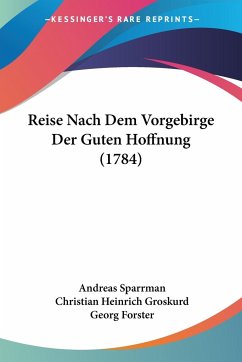 —KESSINGER'S RARE REPRINTS—

Reise Nach Dem Vorgebirge Der Guten Hoffnung (1784)

Andreas Sparrman
Christian Heinrich Groskurd
Georg Forster